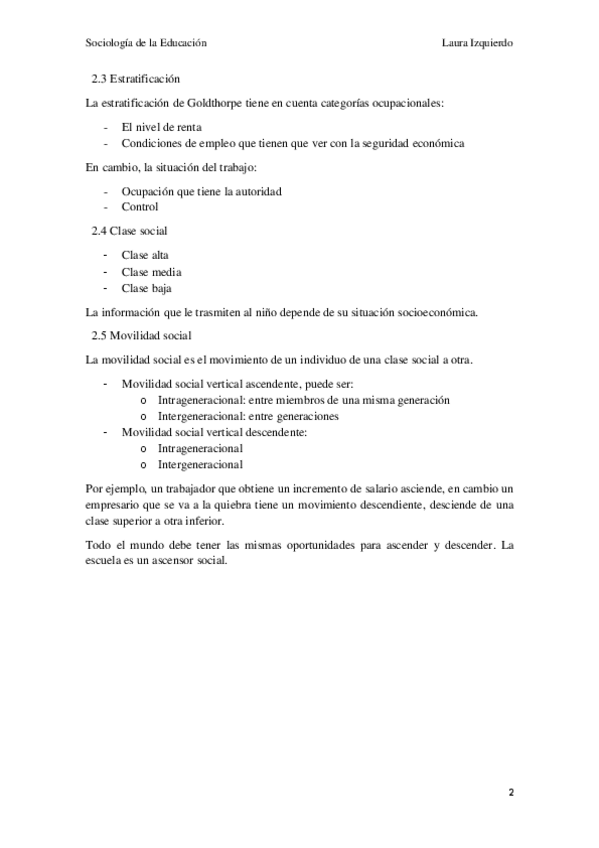 Sociología de la Educación Laura Izquierdo

2.3 Estratificación

La estratificación de Goldthorpe tiene en cuenta categorías ocupacionales:

- El nivel de renta
- Condiciones de empleo que tienen que ver con la seguridad económica

En cambio, la situación del trabajo:

- Ocupación que tiene la autoridad
- Control

2.4 Clase social

- Clase alta
- Clase media
- Clase baja

La información que le trasmiten al niño depende de su situación socioeconómica.

2.5 Movilidad social

La movilidad social es el movimiento de un individuo de una clase social a otra.

- Movilidad social vertical ascendente, puede ser:
  o Intrageneracional: entre miembros de una misma generación
  o Intergeneracional: entre generaciones
- Movilidad social vertical descendente:
  o Intrageneracional
  o Intergeneracional

Por ejemplo, un trabajador que obtiene un incremento de salario asciende, en cambio un empresario que se va a la quiebra tiene un movimiento descendiente, desciende de una clase superior a otra inferior.

Todo el mundo debe tener las mismas oportunidades para ascender y descender. La escuela es un ascensor social.

2